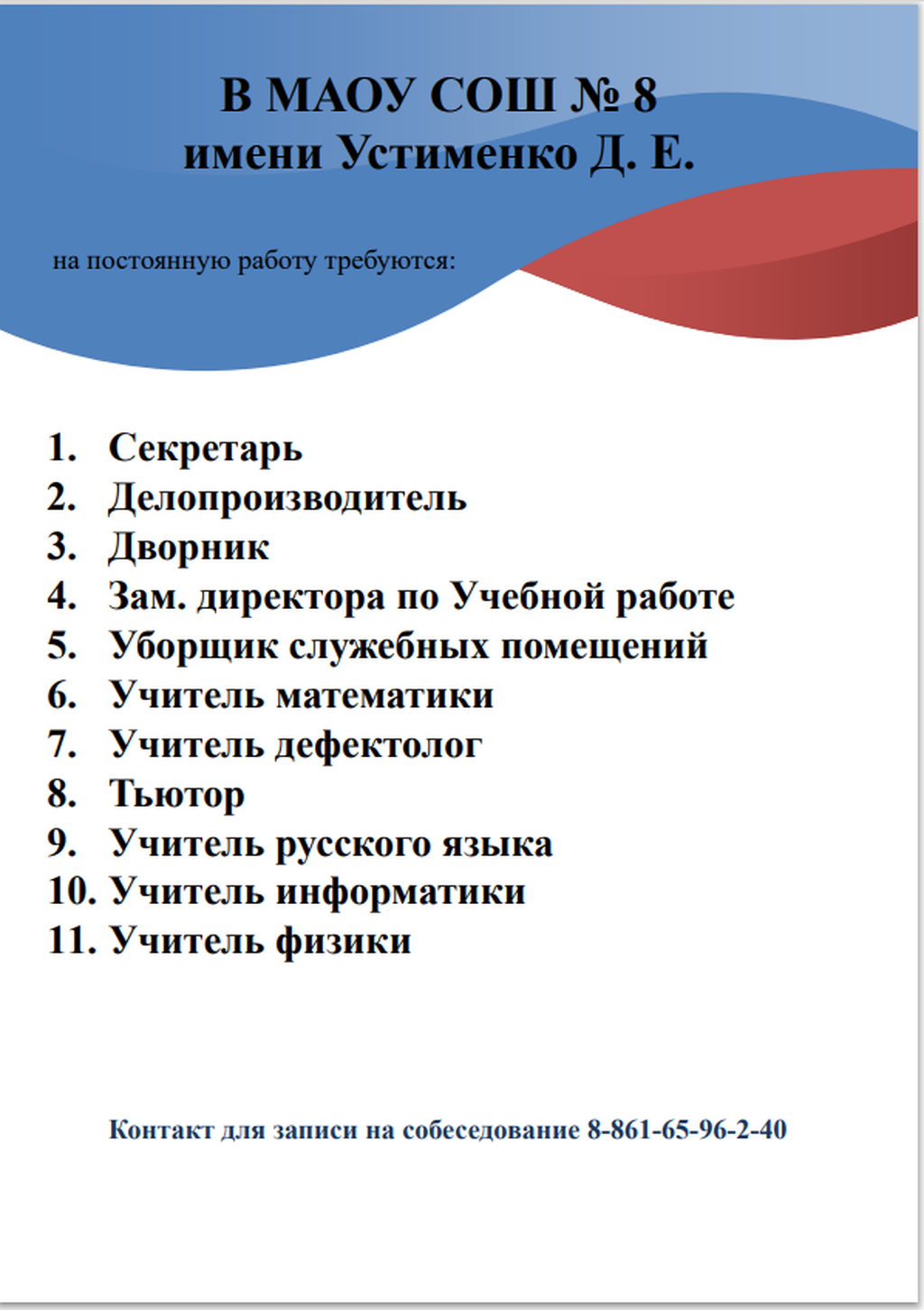 В МАОУ СОШ № 8
имени Устименко Д. Е.

на постоянную работу требуются:

1. Секретарь
2. Делопроизводитель
3. Дворник
4. Зам. директора по Учебной работе
5. Уборщик служебных помещений
6. Учитель математики
7. Учитель дефектолог
8. Тьютор
9. Учитель русского языка
10. Учитель информатики
11. Учитель физики

Контакт для записи на собеседование 8-861-65-96-2-40